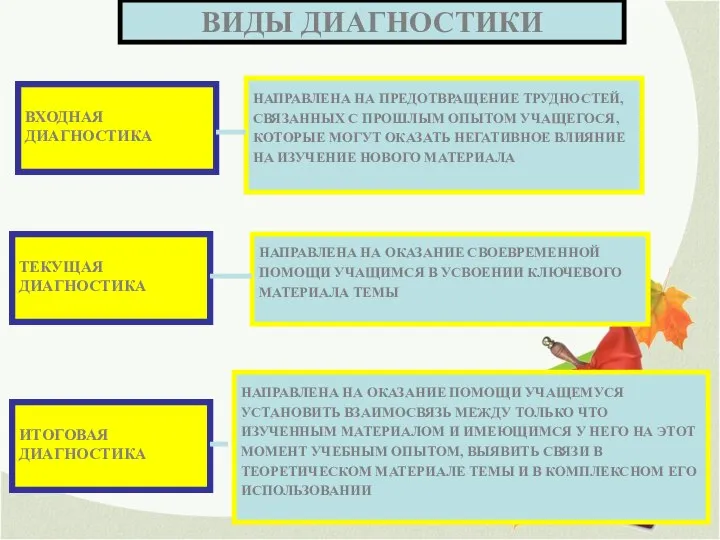 ВИДЫ ДИАГНОСТИКИ

ВХОДНАЯ ДИАГНОСТИКА

НАПРАВЛЕНА НА ПРЕДОТВРАЩЕНИЕ ТРУДНОСТЕЙ, СВЯЗАННЫХ С ПРОШЛЫМ ОПЫТОМ УЧАЩЕГОСЯ, КОТОРЫЕ МОГУТ ОКАЗАТЬ НЕГАТИВНОЕ ВЛИЯНИЕ НА ИЗУЧЕНИЕ НОВОГО МАТЕРИАЛА

ТЕКУЩАЯ ДИАГНОСТИКА

НАПРАВЛЕНА НА ОКАЗАНИЕ СВОЕВРЕМЕННОЙ ПОМОЩИ УЧАЩИМСЯ В УСВОЕНИИ КЛЮЧЕВОГО МАТЕРИАЛА ТЕМЫ

ИТОГОВАЯ ДИАГНОСТИКА

НАПРАВЛЕНА НА ОКАЗАНИЕ ПОМОЩИ УЧАЩЕМУСЯ УСТАНОВИТЬ ВЗАИМОСВЯЗЬ МЕЖДУ ТОЛЬКО ЧТО ИЗУЧЕННЫМ МАТЕРИАЛОМ И ИМЕЮЩИМСЯ У НЕГО НА ЭТОТ МОМЕНТ УЧЕБНЫМ ОПЫТОМ, ВЫЯВИТЬ СВЯЗИ В ТЕОРЕТИЧЕСКОМ МАТЕРИАЛЕ ТЕМЫ И В КОМПЛЕКСНОМ ЕГО ИСПОЛЬЗОВАНИИ